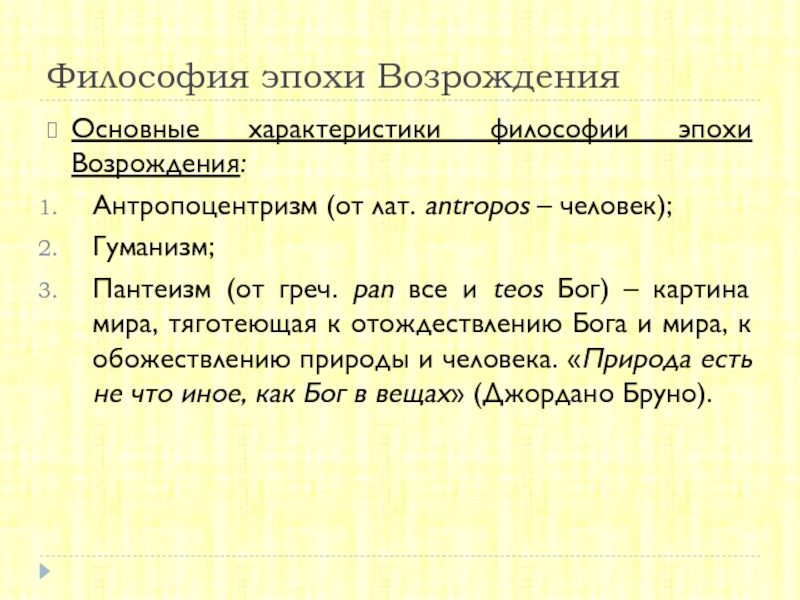 Философия эпохи Возрождения

Основные характеристики философии эпохи Возрождения:

1. Антропоцентризм (от лат. antropos – человек);
2. Гуманизм;
3. Пантеизм (от греч. pan все и teos Бог) – картина мира, тяготеющая к отождествлению Бога и мира, к обожествлению природы и человека. «Природа есть не что иное, как Бог в вещах» (Джордано Бруно).